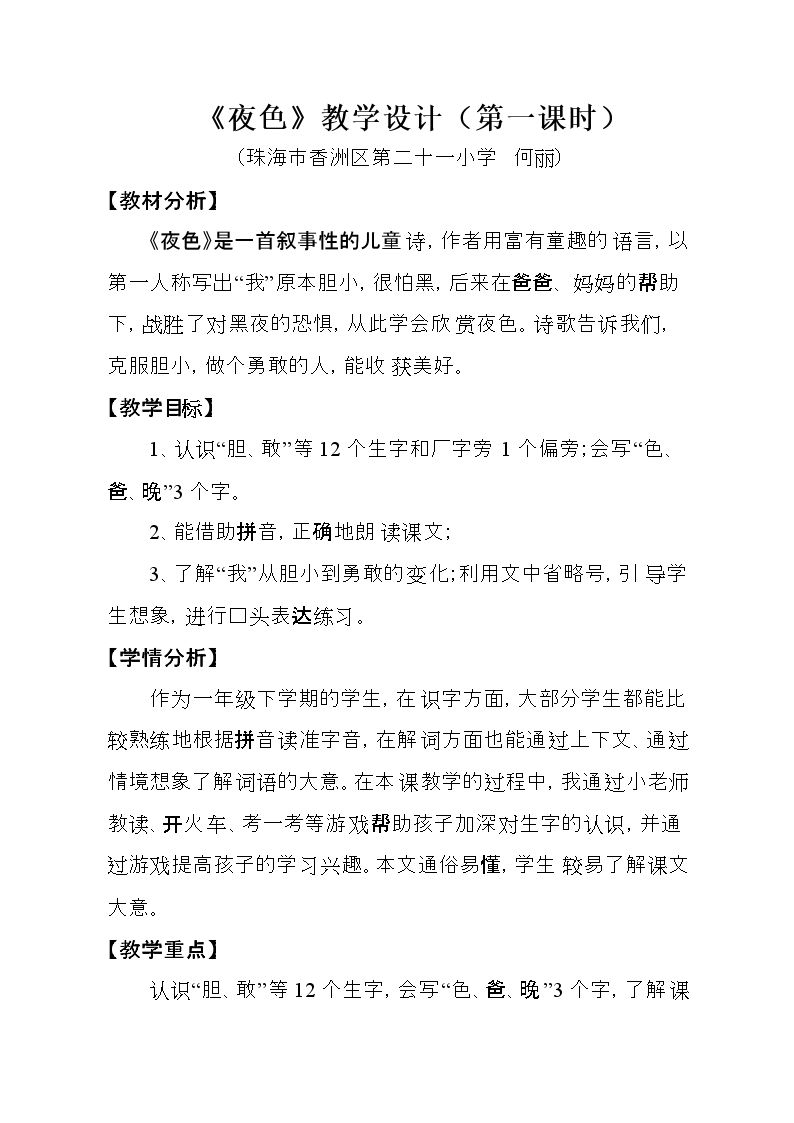 《夜色》教学设计（第一课时）

（珠海市香洲区第二十一小学 何丽）

【教材分析】

《夜色》是一首叙事性的儿童诗，作者用富有童趣的语言，以第一人称写出“我”原本胆小，很怕黑，后来在爸爸、妈妈的帮助下，战胜了对黑夜的恐惧，从此学会欣赏夜色。诗歌告诉我们，克服胆小，做个勇敢的人，能收获美好。

【教学目标】

1、认识“胆、敢”等12个生字和厂字旁1个偏旁；会写“色、爸、晚”3个字。

2、能借助拼音，正确地朗读课文；

3、了解“我”从胆小到勇敢的变化；利用文中省略号，引导学生想象，进行口头表达练习。

【学情分析】

作为一年级下学期的学生，在识字方面，大部分学生都能比较熟练地根据拼音读准字音，在解词方面也能通过上下文、通过情境想象了解词语的大意。在本课教学的过程中，我通过小老师教读、开火车、考一考等游戏帮助孩子加深对生字的认识，并通过游戏提高孩子的学习兴趣。本文通俗易懂，学生较易了解课文大意。

【教学重点】

认识“胆、敢”等12个生字，会写“色、爸、晚”3个字，了解课